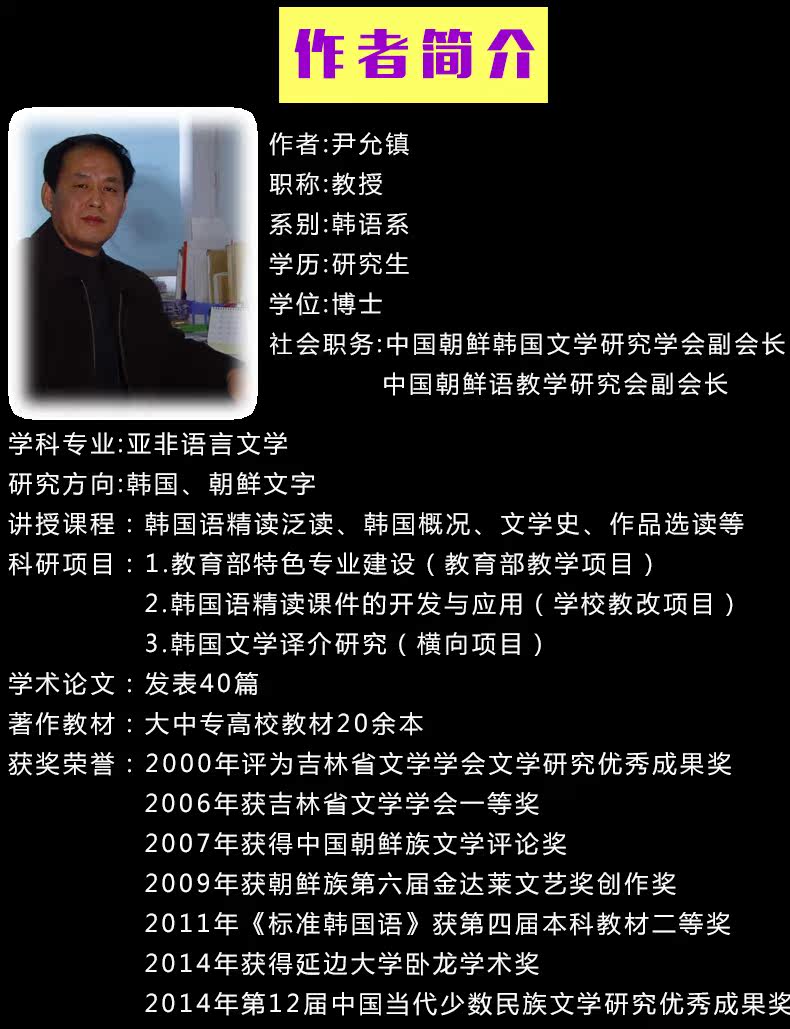 作者简介

作者:尹允镇
职称:教授
系别:韩语系
学历:研究生
学位:博士
社会职务:中国朝鲜韩国文学研究学会副会长
中国朝鲜语教学研究会副会长

学科专业:亚非语言文学
研究方向:韩国、朝鲜文字
讲授课程：韩国语精读泛读、韩国概况、文学史、作品选读等
科研项目：1.教育部特色专业建设（教育部教学项目）
2.韩国语精读课件的开发与应用（学校教改项目）
3.韩国文学译介研究（横向项目）
学术论文：发表40篇
著作教材：大中专高校教材20余本
获奖荣誉：2000年评为吉林省文学学会文学研究优秀成果奖
2006年获吉林省文学学会一等奖
2007年获得中国朝鲜族文学评论奖
2009年获朝鲜族第六届金达莱文艺奖创作奖
2011年《标准韩国语》获第四届本科教材二等奖
2014年获得延边大学卧龙学术奖
2014年第12届中国当代少数民族文学研究优秀成果奖